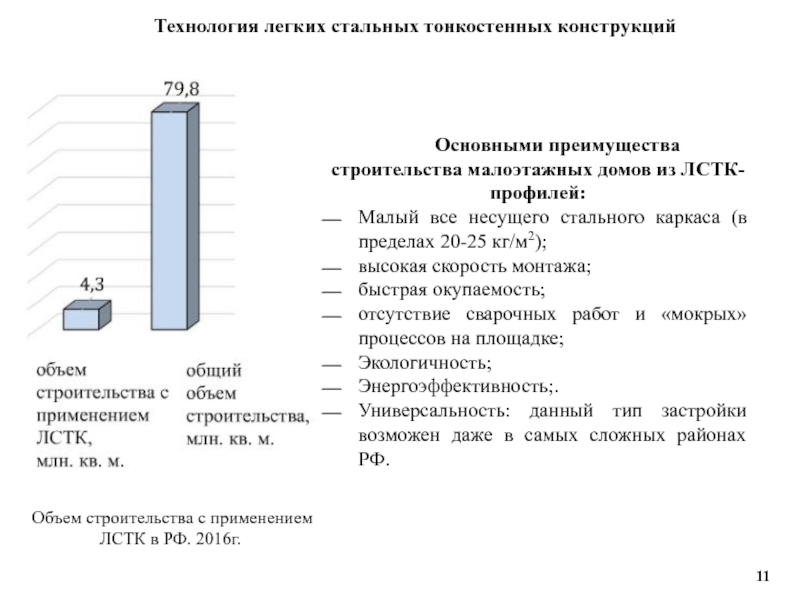 Технология легких стальных тонкостенных конструкций

79,8

4,3

объем строительства с применением ЛСТК, млн. кв. м.

общий объем строительства, млн. кв. м.

Объем строительства с применением ЛСТК в РФ. 2016г.

Основными преимущества строительства малоэтажных домов из ЛСТК-профилей:

— Малый все несущего стального каркаса (в пределах 20-25 кг/м$^2$);
— высокая скорость монтажа;
— быстрая окупаемость;
— отсутствие сварочных работ и «мокрых» процессов на площадке;
— Экологичность;
— Энергоэффективность;.
— Универсальность: данный тип застройки возможен даже в самых сложных районах РФ.

11